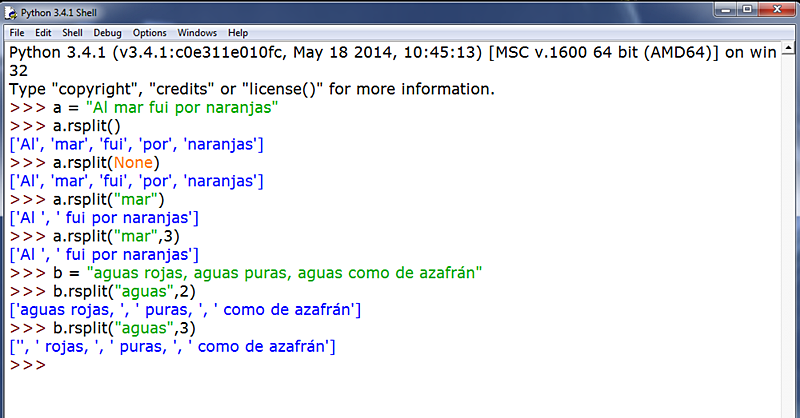 Python 3.4.1 Shell

File Edit Shell Debug Options Windows Help

Python 3.4.1 (v3.4.1:c0e311e010fc, May 18 2014, 10:45:13) [MSC v.1600 64 bit (AMD64)] on win32
Type "copyright", "credits" or "license()" for more information.
>>> a = "Al mar fui por naranjas"
>>> a.rsplit()
['Al', 'mar', 'fui', 'por', 'naranjas']
>>> a.rsplit(None)
['Al', 'mar', 'fui', 'por', 'naranjas']
>>> a.rsplit("mar")
['Al ', ' fui por naranjas']
>>> a.rsplit("mar",3)
['Al ', ' fui por naranjas']
>>> b = "aguas rojas, aguas puras, aguas como de azafrán"
>>> b.rsplit("aguas",2)
['aguas rojas, ', ' puras, ', ' como de azafrán']
>>> b.rsplit("aguas",3)
['', ' rojas, ', ' puras, ', ' como de azafrán']
>>>